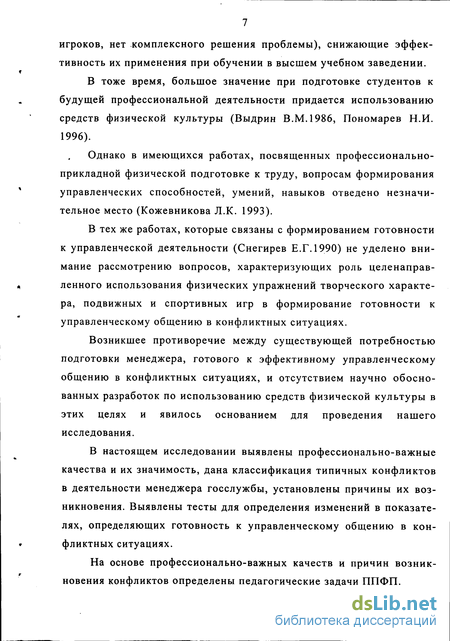 7

игроков, нет комплексного решения проблемы), снижающие эффективность их применения при обучении в высшем учебном заведении.

В тоже время, большое значение при подготовке студентов к будущей профессиональной деятельности придается использованию средств физической культуры (Выдрин В.М.1986, Пономарев Н.И. 1996).

Однако в имеющихся работах, посвященных профессионально-прикладной физической подготовке к труду, вопросам формирования управленческих способностей, умений, навыков отведено незначительное место (Кожевникова Л.К. 1993).

В тех же работах, которые связаны с формированием готовности к управленческой деятельности (Снегирев Е.Г.1990) не уделено внимание рассмотрению вопросов, характеризующих роль целенаправленного использования физических упражнений творческого характера, подвижных и спортивных игр в формирование готовности к управленческому общению в конфликтных ситуациях.

Возникшее противоречие между существующей потребностью подготовки менеджера, готового к эффективному управленческому общению в конфликтных ситуациях, и отсутствием научно обоснованных разработок по использованию средств физической культуры в этих целях и явилось основанием для проведения нашего исследования.

В настоящем исследовании выявлены профессионально-важные качества и их значимость, дана классификация типичных конфликтов в деятельности менеджера госслужбы, установлены причины их возникновения. Выявлены тесты для определения изменений в показателях, определяющих готовность к управленческому общению в конфликтных ситуациях.

На основе профессионально-важных качеств и причин возникновения конфликтов определены педагогические задачи ППФП.

dsLib.net
библиотека диссертаций